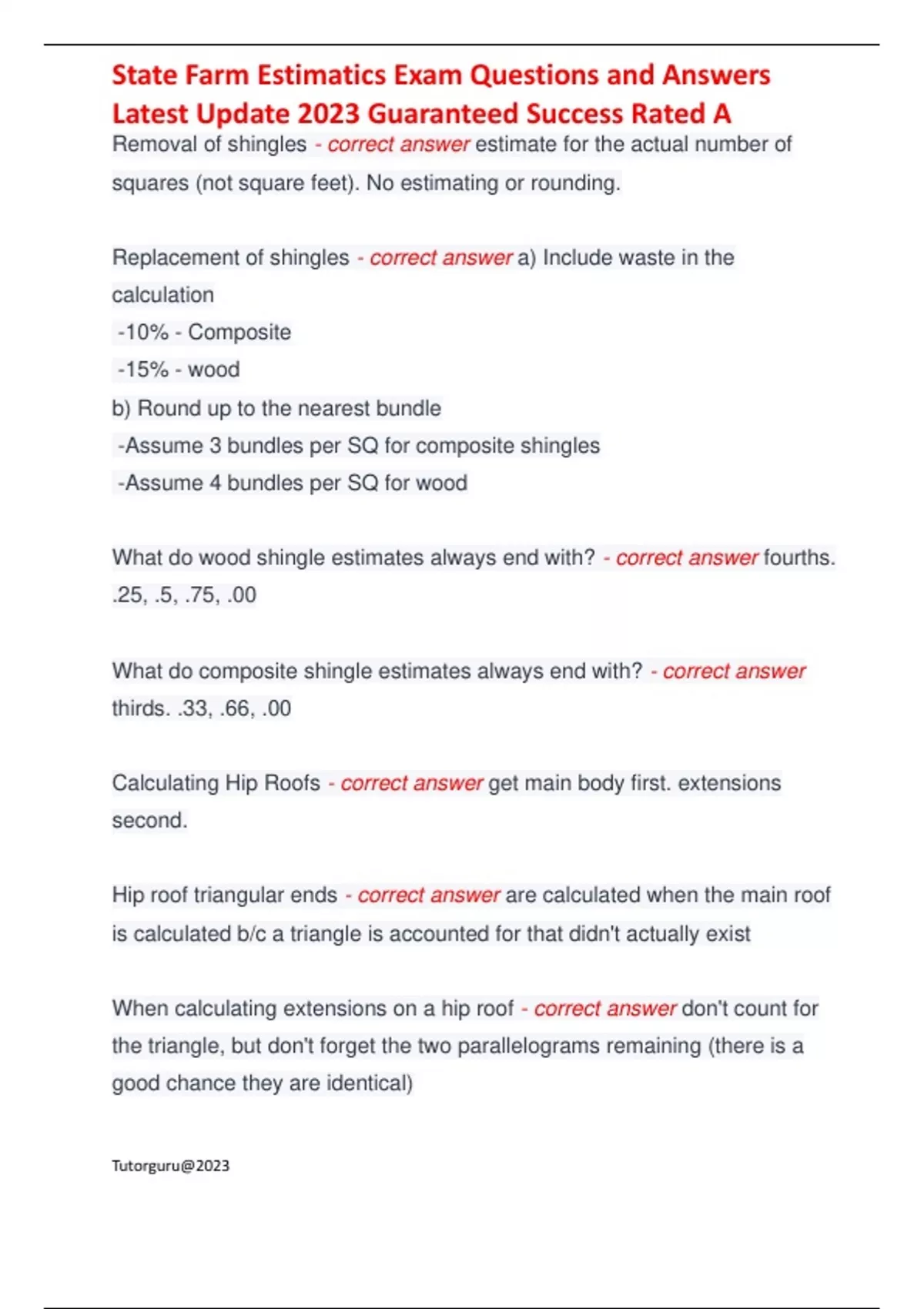 State Farm Estimatics Exam Questions and Answers Latest Update 2023 Guaranteed Success Rated A

Removal of shingles - correct answer estimate for the actual number of squares (not square feet). No estimating or rounding.

Replacement of shingles - correct answer a) Include waste in the calculation
-10% - Composite
-15% - wood
b) Round up to the nearest bundle
-Assume 3 bundles per SQ for composite shingles
-Assume 4 bundles per SQ for wood

What do wood shingle estimates always end with? - correct answer fourths. .25, .5, .75, .00

What do composite shingle estimates always end with? - correct answer thirds. .33, .66, .00

Calculating Hip Roofs - correct answer get main body first. extensions second.

Hip roof triangular ends - correct answer are calculated when the main roof is calculated b/c a triangle is accounted for that didn't actually exist

When calculating extensions on a hip roof - correct answer don't count for the triangle, but don't forget the two parallelograms remaining (there is a good chance they are identical)

Tutorguru@2023